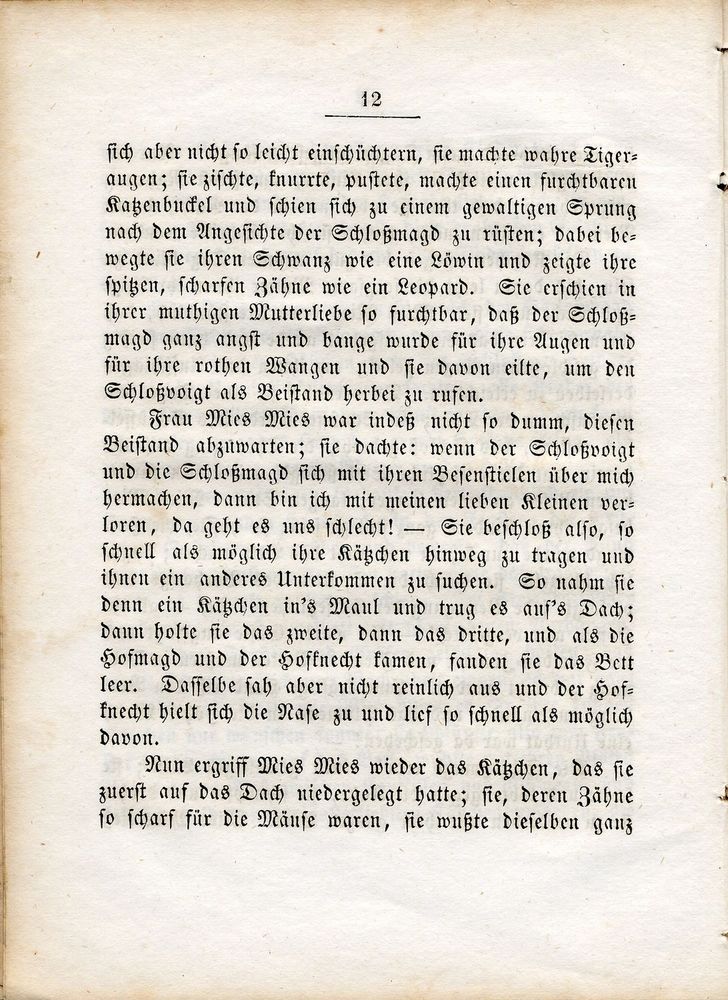 12

sich aber nicht so leicht einschüchtern, sie machte wahre Tigeraugen; sie zischte, knurrte, pustete, machte einen furchtbaren Katzenbuckel und schien sich zu einem gewaltigen Sprung nach dem Angesichte der Schloßmagd zu rüsten; dabei bewegte sie ihren Schwanz wie eine Löwin und zeigte ihre spitzen, scharfen Zähne wie ein Leopard. Sie erschien in ihrer muthigen Mutterliebe so furchtbar, daß der Schloßmagd ganz angst und bange wurde für ihre Augen und für ihre rothen Wangen und sie davon eilte, um den Schloßvoigt als Beistand herbei zu rufen.

Frau Mies Mies war indeß nicht so dumm, diesen Beistand abzuwarten; sie dachte: wenn der Schloßvoigt und die Schloßmagd sich mit ihren Besenstielen über mich hermachen, dann bin ich mit meinen lieben Kleinen verloren, da geht es uns schlecht! — Sie beschloß also, so schnell als möglich ihre Kätzchen hinweg zu tragen und ihnen ein anderes Unterkommen zu suchen. So nahm sie denn ein Kätzchen in's Maul und trug es auf's Dach; dann holte sie das zweite, dann das dritte, und als die Hofmagd und der Hofknecht kamen, fanden sie das Bett leer. Dasselbe sah aber nicht reinlich aus und der Hofknecht hielt sich die Nase zu und lief so schnell als möglich davon.

Nun ergriff Mies Mies wieder das Kätzchen, das sie zuerst auf das Dach niedergelegt hatte; sie, deren Zähne so scharf für die Mäuse waren, sie wußte dieselben ganz